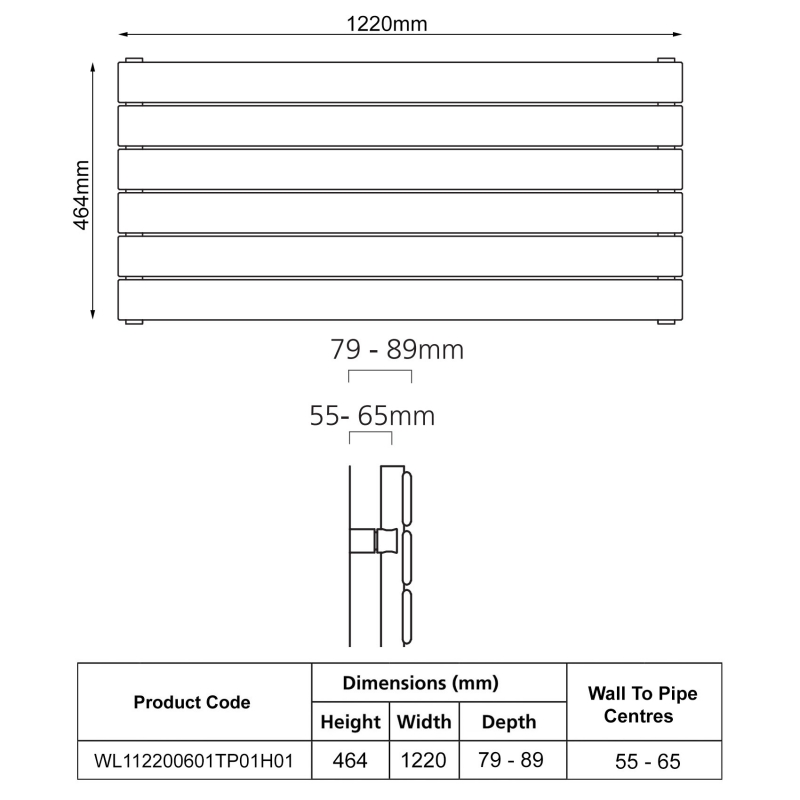 1220mm

464mm

79 - 89mm

55- 65mm

| Product Code | Dimensions (mm) | | | Wall To Pipe Centres |
|---|---|---|---|---|
| | Height | Width | Depth | |
| WL112200601TP01H01 | 464 | 1220 | 79 - 89 | 55 - 65 |